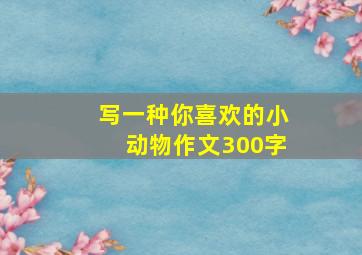 写一种你喜欢的小动物作文300字